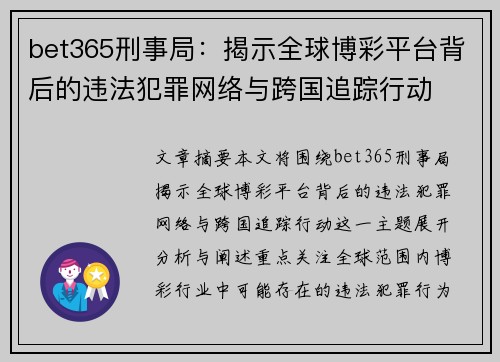 bet365刑事局：揭示全球博彩平台背后的违法犯罪网络与跨国追踪行动

文章摘要本文将围绕bet365刑事局揭示全球博彩平台背后的违法犯罪网络与跨国追踪行动这一主题展开分析与阐述重点关注全球范围内博彩行业中可能存在的违法犯罪行为